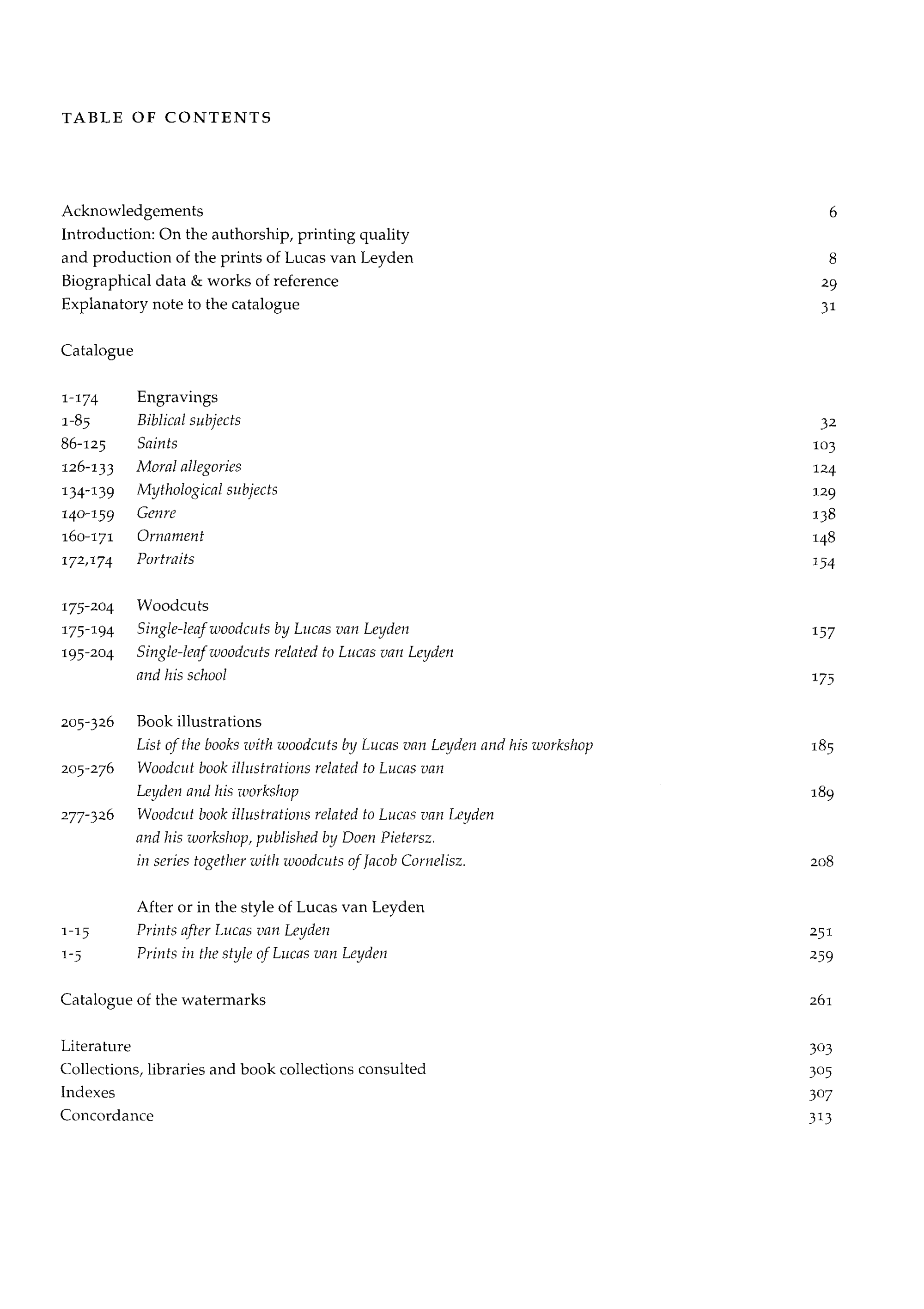 TABLE OF CONTENTS

Acknowledgements 6
Introduction: On the authorship, printing quality and production of the prints of Lucas van Leyden 8
Biographical data & works of reference 29
Explanatory note to the catalogue 31

Catalogue

1-174 Engravings
1-85 Biblical subjects 32
86-125 Saints 103
126-133 Moral allegories 124
134-139 Mythological subjects 129
140-159 Genre 138
160-171 Ornament 148
172,174 Portraits 154

175-204 Woodcuts
175-194 Single-leaf woodcuts by Lucas van Leyden 157
195-204 Single-leaf woodcuts related to Lucas van Leyden and his school 175

205-326 Book illustrations
List of the books with woodcuts by Lucas van Leyden and his workshop 185
205-276 Woodcut book illustrations related to Lucas van Leyden and his workshop 189
277-326 Woodcut book illustrations related to Lucas van Leyden and his workshop, published by Doen Pietersz. in series together with woodcuts of Jacob Cornelisz. 208

After or in the style of Lucas van Leyden
1-15 Prints after Lucas van Leyden 251
1-5 Prints in the style of Lucas van Leyden 259

Catalogue of the watermarks 261

Literature 303
Collections, libraries and book collections consulted 305
Indexes 307
Concordance 313